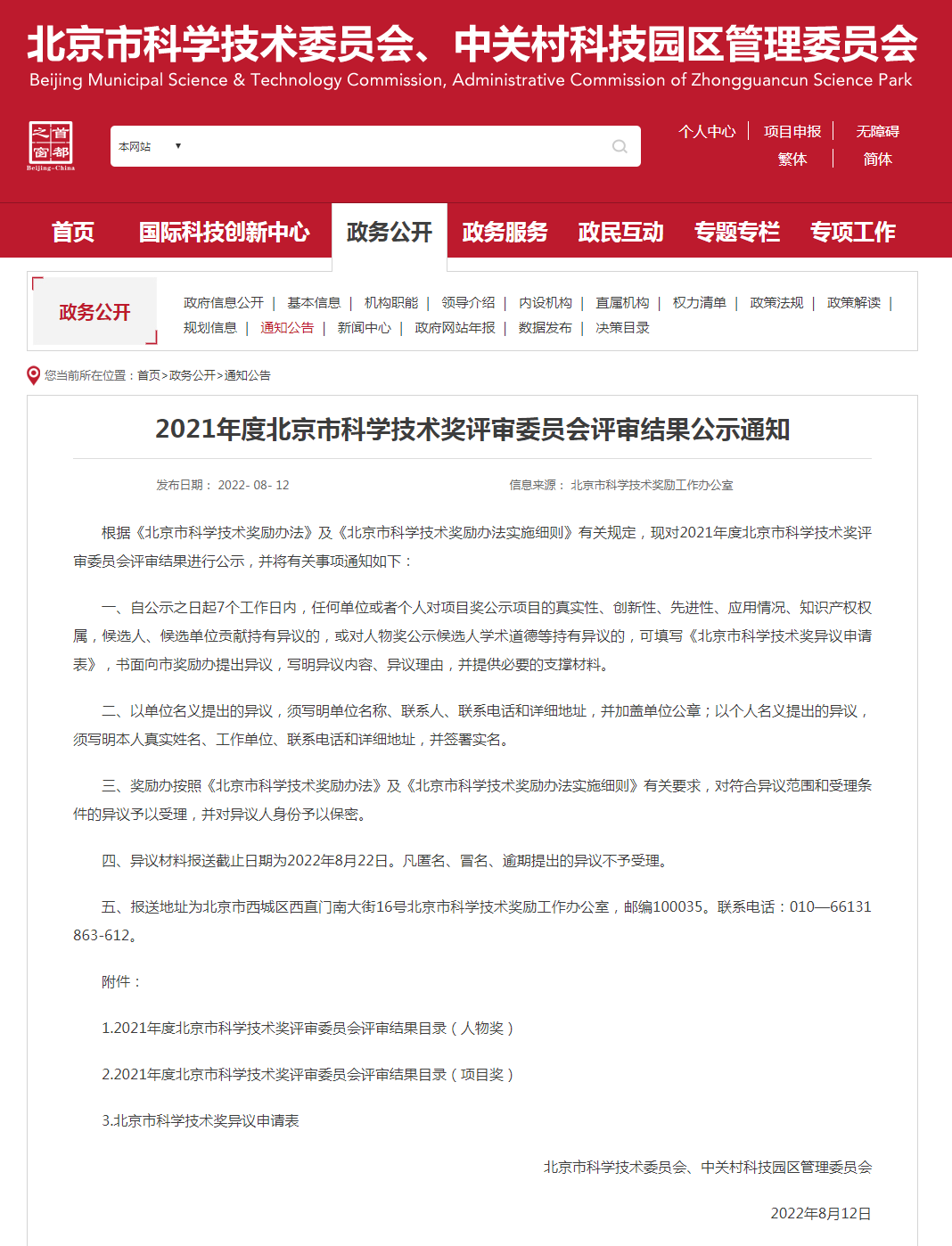 北京市科学技术委员会、中关村科技园区管理委员会
Beijing Municipal Science & Technology Commission, Administrative Commission of Zhongguancun Science Park

首都之窗
Beijing-China

本网站

个人中心 | 项目申报 | 无障碍
繁体 | 简体

首页 国际科技创新中心 政务公开 政务服务 政民互动 专题专栏 专项工作

政务公开

政府信息公开 | 基本信息 | 机构职能 | 领导介绍 | 内设机构 | 直属机构 | 权力清单 | 政策法规 | 政策解读 | 规划信息 | 通知公告 | 新闻中心 | 政府网站年报 | 数据发布 | 决策目录

您当前所在位置：首页>政务公开>通知公告

2021年度北京市科学技术奖评审委员会评审结果公示通知

发布日期： 2022- 08- 12 信息来源： 北京市科学技术奖励工作办公室

根据《北京市科学技术奖励办法》及《北京市科学技术奖励办法实施细则》有关规定，现对2021年度北京市科学技术奖评审委员会评审结果进行公示，并将有关事项通知如下：

一、自公示之日起7个工作日内，任何单位或者个人对项目奖公示项目的真实性、创新性、先进性、应用情况、知识产权权属，候选人、候选单位贡献持有异议的，或对人物奖公示候选人学术道德等持有异议的，可填写《北京市科学技术奖异议申请表》，书面向市奖励办提出异议，写明异议内容、异议理由，并提供必要的支撑材料。

二、以单位名义提出的异议，须写明单位名称、联系人、联系电话和详细地址，并加盖单位公章；以个人名义提出的异议，须写明本人真实姓名、工作单位、联系电话和详细地址，并签署实名。

三、奖励办按照《北京市科学技术奖励办法》及《北京市科学技术奖励办法实施细则》有关要求，对符合异议范围和受理条件的异议予以受理，并对异议人身份予以保密。

四、异议材料报送截止日期为2022年8月22日。凡匿名、冒名、逾期提出的异议不予受理。

五、报送地址为北京市西城区西直门南大街16号北京市科学技术奖励工作办公室，邮编100035。联系电话：010—66131863-612。

附件：

1.2021年度北京市科学技术奖评审委员会评审结果目录（人物奖）

2.2021年度北京市科学技术奖评审委员会评审结果目录（项目奖）

3.北京市科学技术奖异议申请表

北京市科学技术委员会、中关村科技园区管理委员会

2022年8月12日